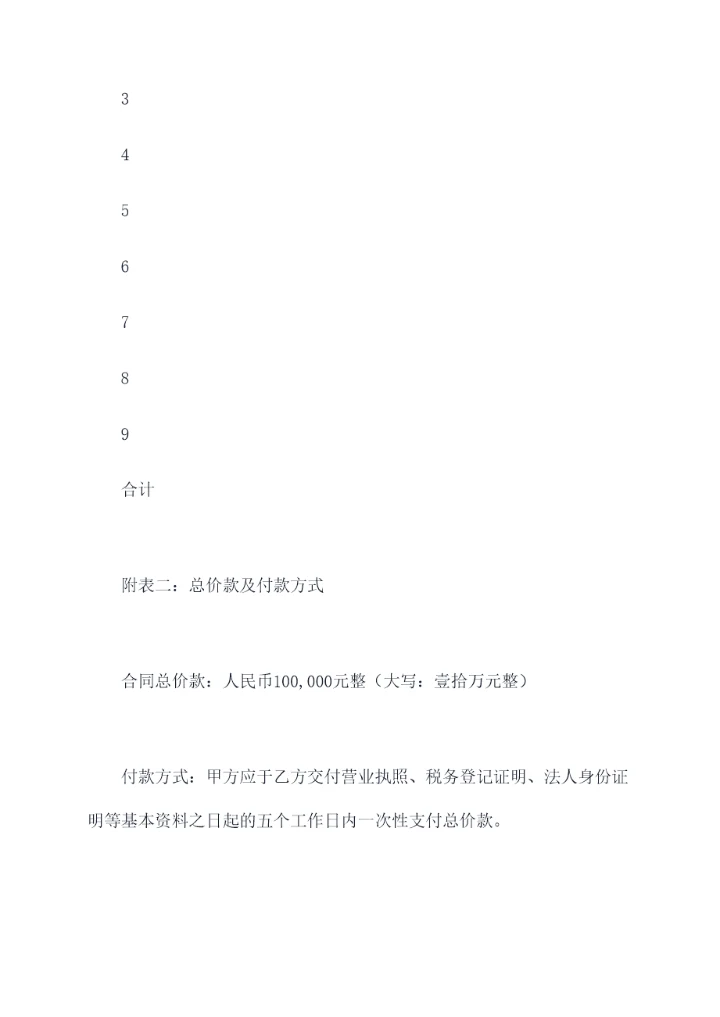 3

4

5

6

7

8

9

合计

附表二：总价款及付款方式

合同总价款：人民币100,000元整（大写：壹拾万元整）

付款方式：甲方应于乙方交付营业执照、税务登记证明、法人身份证明等基本资料之日起的五个工作日内一次性支付总价款。